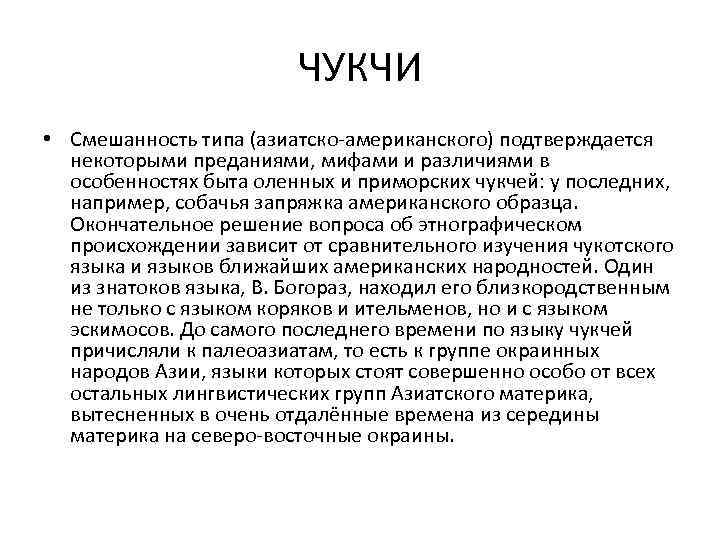 ЧУКЧИ

• Смешанность типа (азиатско-американского) подтверждается некоторыми преданиями, мифами и различиями в особенностях быта оленных и приморских чукчей: у последних, например, собачья запряжка американского образца. Окончательное решение вопроса об этнографическом происхождении зависит от сравнительного изучения чукотского языка и языков ближайших американских народностей. Один из знатоков языка, В. Богораз, находил его близкородственным не только с языком коряков и ительменов, но и с языком эскимосов. До самого последнего времени по языку чукчей причисляли к палеоазиатам, то есть к группе окраинных народов Азии, языки которых стоят совершенно особо от всех остальных лингвистических групп Азиатского материка, вытесненных в очень отдалённые времена из середины материка на северо-восточные окраины.